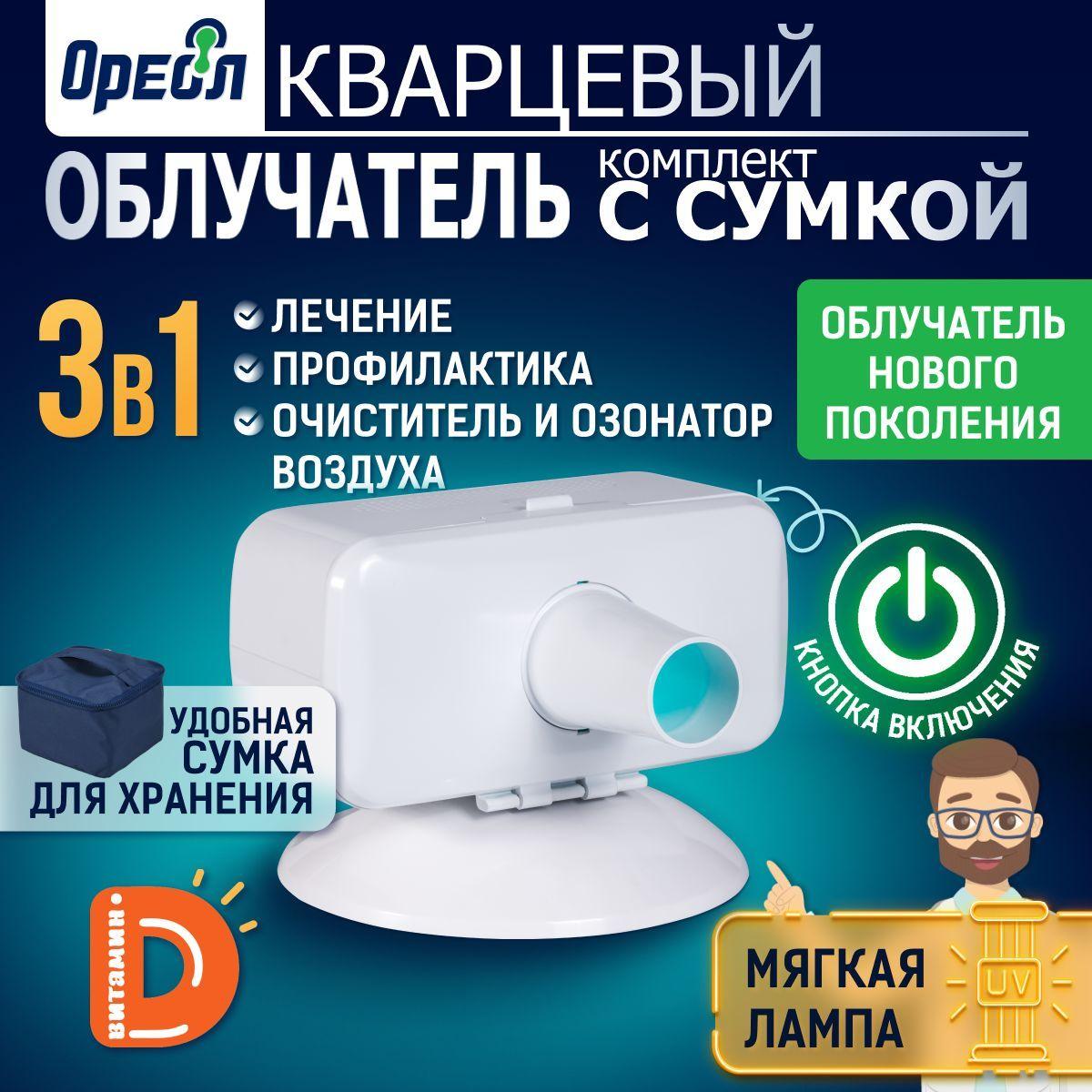 Ореол КВАРЦЕВЫЙ

ОБЛУЧАТЕЛЬ комплект С СУМКОЙ

3в1

ЛЕЧЕНИЕ
ПРОФИЛАКТИКА
ОЧИСТИТЕЛЬ И ОЗОНАТОР ВОЗДУХА

ОБЛУЧАТЕЛЬ НОВОГО ПОКОЛЕНИЯ

КНОПКА ВКЛЮЧЕНИЯ

УДОБНАЯ СУМКА ДЛЯ ХРАНЕНИЯ

ВИТАМИН D

МЯГКАЯ ЛАМПА

UV